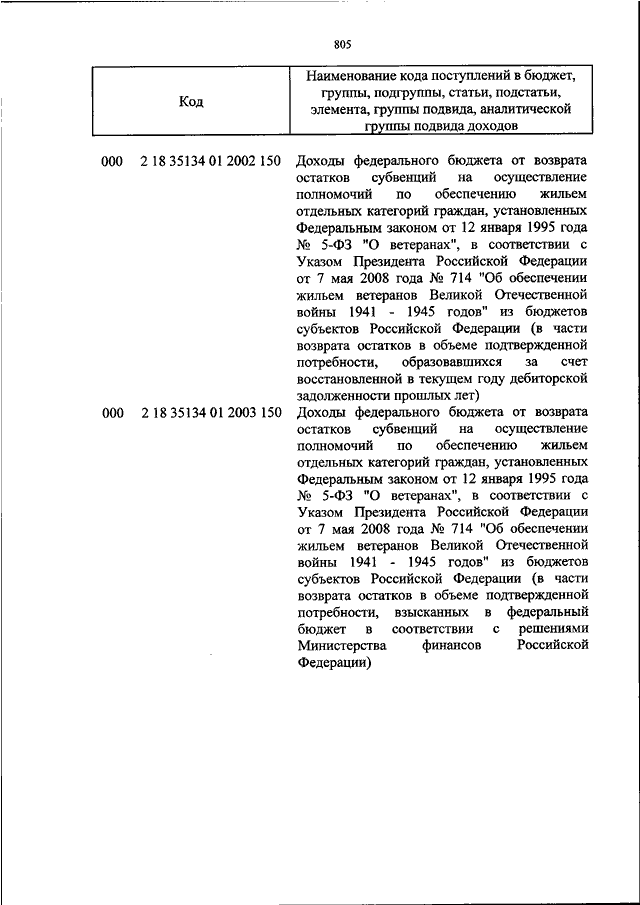 805

| Код | Наименование кода поступлений в бюджет, группы, подгруппы, статьи, подстатьи, элемента, группы подвида, аналитической группы подвида доходов |
|---|---|
| 000 2 18 35134 01 2002 150 | Доходы федерального бюджета от возврата остатков субвенций на осуществление полномочий по обеспечению жильем отдельных категорий граждан, установленных Федеральным законом от 12 января 1995 года № 5-ФЗ "О ветеранах", в соответствии с Указом Президента Российской Федерации от 7 мая 2008 года № 714 "Об обеспечении жильем ветеранов Великой Отечественной войны 1941 - 1945 годов" из бюджетов субъектов Российской Федерации (в части возврата остатков в объеме подтвержденной потребности, образовавшихся за счет восстановленной в текущем году дебиторской задолженности прошлых лет) |
| 000 2 18 35134 01 2003 150 | Доходы федерального бюджета от возврата остатков субвенций на осуществление полномочий по обеспечению жильем отдельных категорий граждан, установленных Федеральным законом от 12 января 1995 года № 5-ФЗ "О ветеранах", в соответствии с Указом Президента Российской Федерации от 7 мая 2008 года № 714 "Об обеспечении жильем ветеранов Великой Отечественной войны 1941 - 1945 годов" из бюджетов субъектов Российской Федерации (в части возврата остатков в объеме подтвержденной потребности, взысканных в федеральный бюджет в соответствии с решениями Министерства финансов Российской Федерации) |